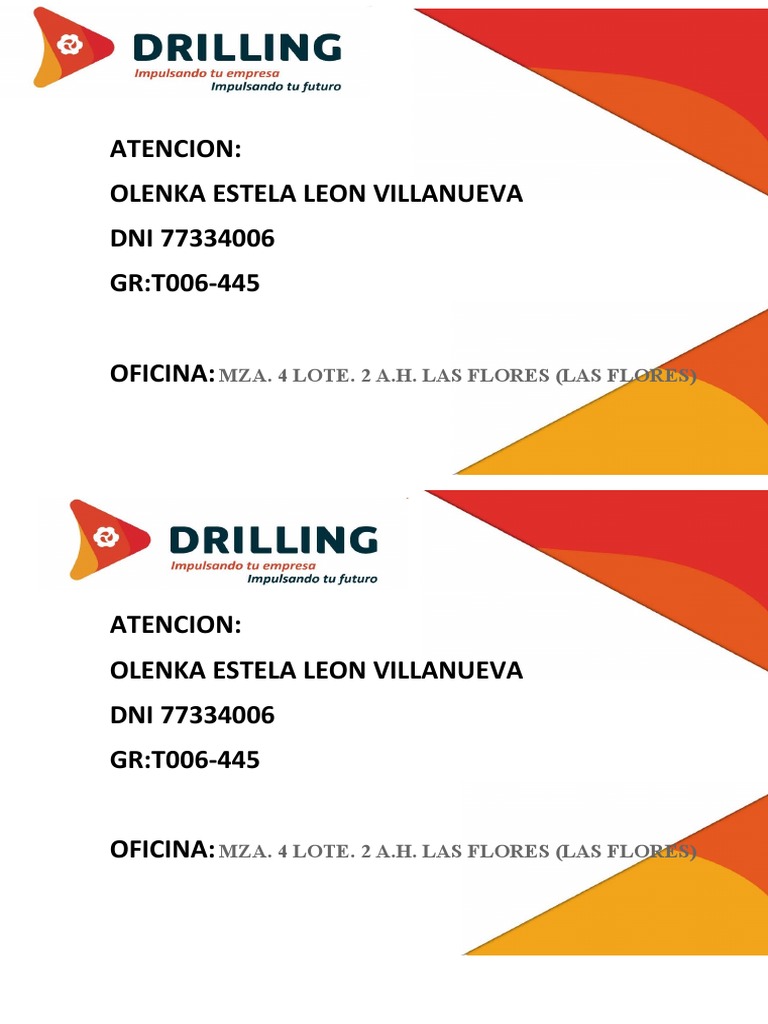 DRILLING
Impulsando tu empresa
Impulsando tu futuro

ATENCION:
OLENKA ESTELA LEON VILLANUEVA
DNI 77334006
GR:T006-445

OFICINA: MZA. 4 LOTE. 2 A.H. LAS FLORES (LAS FLORES)

DRILLING
Impulsando tu empresa
Impulsando tu futuro

ATENCION:
OLENKA ESTELA LEON VILLANUEVA
DNI 77334006
GR:T006-445

OFICINA: MZA. 4 LOTE. 2 A.H. LAS FLORES (LAS FLORES)